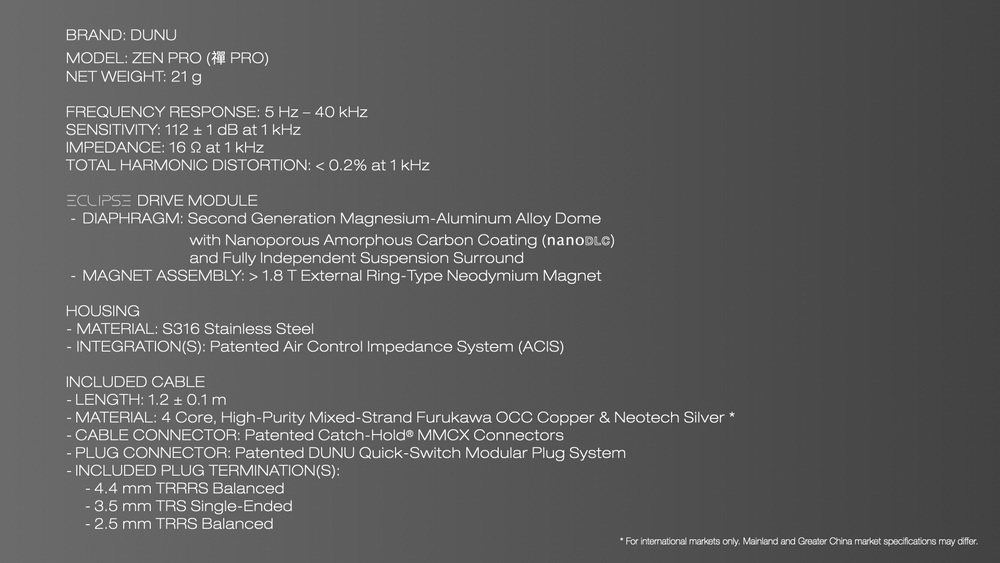 BRAND: DUNU
MODEL: ZEN PRO (禪 PRO)
NET WEIGHT: 21 g

FREQUENCY RESPONSE: 5 Hz – 40 kHz
SENSITIVITY: 112 ± 1 dB at 1 kHz
IMPEDANCE: 16 Ω at 1 kHz
TOTAL HARMONIC DISTORTION: < 0.2% at 1 kHz

ECLIPSE DRIVE MODULE
- DIAPHRAGM: Second Generation Magnesium-Aluminum Alloy Dome with Nanoporous Amorphous Carbon Coating (nanoDLC) and Fully Independent Suspension Surround
- MAGNET ASSEMBLY: > 1.8 T External Ring-Type Neodymium Magnet

HOUSING
- MATERIAL: S316 Stainless Steel
- INTEGRATION(S): Patented Air Control Impedance System (ACIS)

INCLUDED CABLE
- LENGTH: 1.2 ± 0.1 m
- MATERIAL: 4 Core, High-Purity Mixed-Strand Furukawa OCC Copper & Neotech Silver *
- CABLE CONNECTOR: Patented Catch-Hold® MMCX Connectors
- PLUG CONNECTOR: Patented DUNU Quick-Switch Modular Plug System
- INCLUDED PLUG TERMINATION(S):
- 4.4 mm TRRRS Balanced
- 3.5 mm TRS Single-Ended
- 2.5 mm TRRS Balanced

* For international markets only. Mainland and Greater China market specifications may differ.